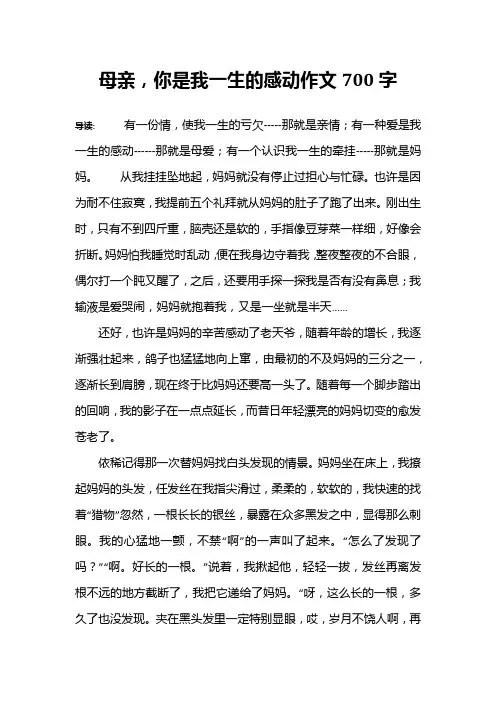 母亲，你是我一生的感动作文 700 字

导读：　有一份情，使我一生的亏欠-----那就是亲情；有一种爱是我一生的感动------那就是母爱；有一个认识我一生的牵挂-----那就是妈妈。　从我挂挂坠地起，妈妈就没有停止过担心与忙碌。也许是因为耐不住寂寞，我提前五个礼拜就从妈妈的肚子了跑了出来。刚出生时，只有不到四斤重，脑壳还是软的，手指像豆芽菜一样细，好像会折断。妈妈怕我睡觉时乱动，便在我身边守着我，整夜整夜的不合眼，偶尔打一个盹又醒了，之后，还要用手探一探我是否有没有鼻息；我输液是爱哭闹，妈妈就抱着我，又是一坐就是半天……

还好，也许是妈妈的辛苦感动了老天爷，随着年龄的增长，我逐渐强壮起来，鸽子也猛猛地向上窜，由最初的不及妈妈的三分之一，逐渐长到肩膀，现在终于比妈妈还要高一头了。随着每一个脚步踏出的回响，我的影子在一点点延长，而昔日年轻漂亮的妈妈切变的愈发苍老了。

依稀记得那一次替妈妈找白头发现的情景。妈妈坐在床上，我撩起妈妈的头发，任发丝在我指尖滑过，柔柔的，软软的，我快速的找着“猎物”忽然，一根长长的银丝，暴露在众多黑发之中，显得那么刺眼。我的心猛地一颤，不禁“啊”的一声叫了起来。“怎么了发现了吗？”“啊。好长的一根。”说着，我揪起他，轻轻一拔，发丝再离发根不远的地方截断了，我把它递给了妈妈。“呀，这么长的一根，多久了也没发现。夹在黑头发里一定特别显眼，哎，岁月不饶人啊，再